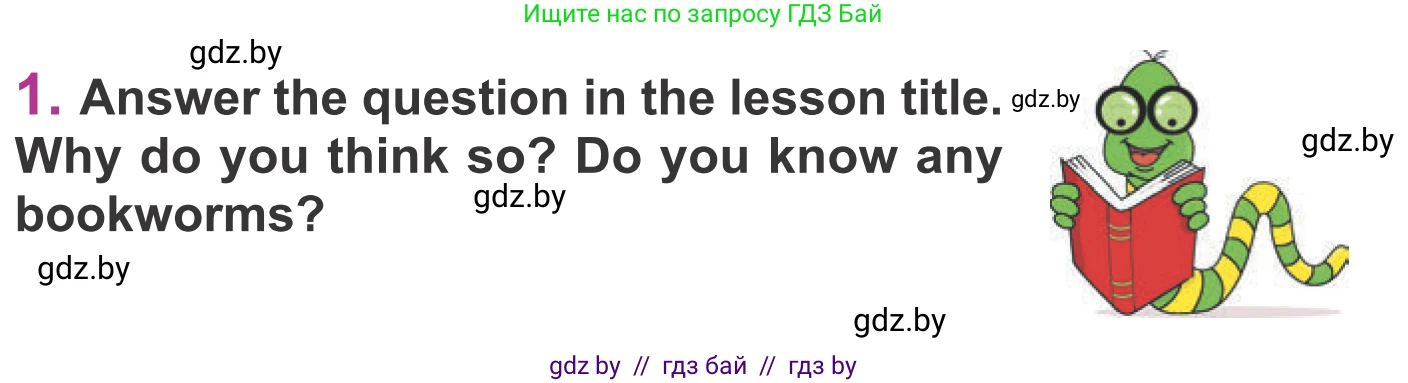 Ищите нас по запросу ГДЗ Бай

gdz.by

1. Answer the question in the lesson title. Why do you think so? Do you know any bookworms?

gdz.by

gdz.by

gdz.by

gdz.by

gdz.by

gdz by // гдз бай // гдз by